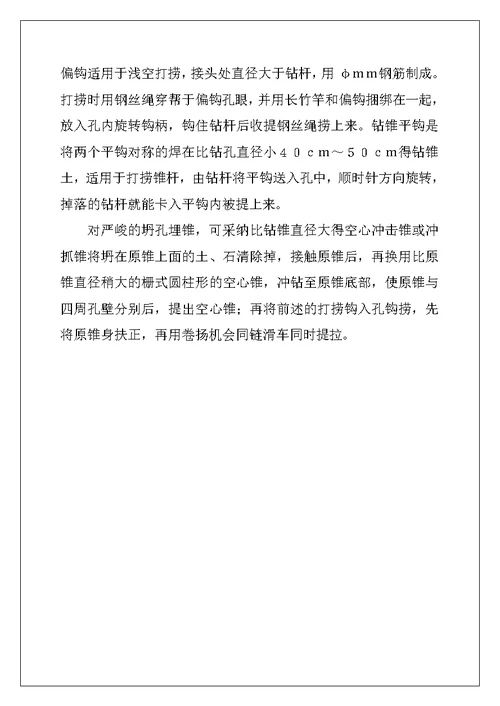 偏钩适用于浅空打捞，接头处直径大于钻杆，用 φmm钢筋制成。打捞时用钢丝绳穿帮于偏钩孔眼，并用长竹竿和偏钩捆绑在一起，放入孔内旋转钩柄，钩住钻杆后收提钢丝绳捞上来。钻锥平钩是将两个平钩对称的焊在比钻孔直径小40cm～50cm得钻锥土，适用于打捞锥杆，由钻杆将平钩送入孔中，顺时针方向旋转，掉落的钻杆就能卡入平钩内被提上来。

对严峻的坍孔埋锥，可采纳比钻锥直径大得空心冲击锥或冲抓锥将坍在原锥上面的土、石清除掉，接触原锥后，再换用比原锥直径稍大的栅式圆柱形的空心锥，冲钻至原锥底部，使原锥与四周孔壁分别后，提出空心锥；再将前述的打捞钩入孔钩捞，先将原锥身扶正，再用卷扬机会同链滑车同时提拉。